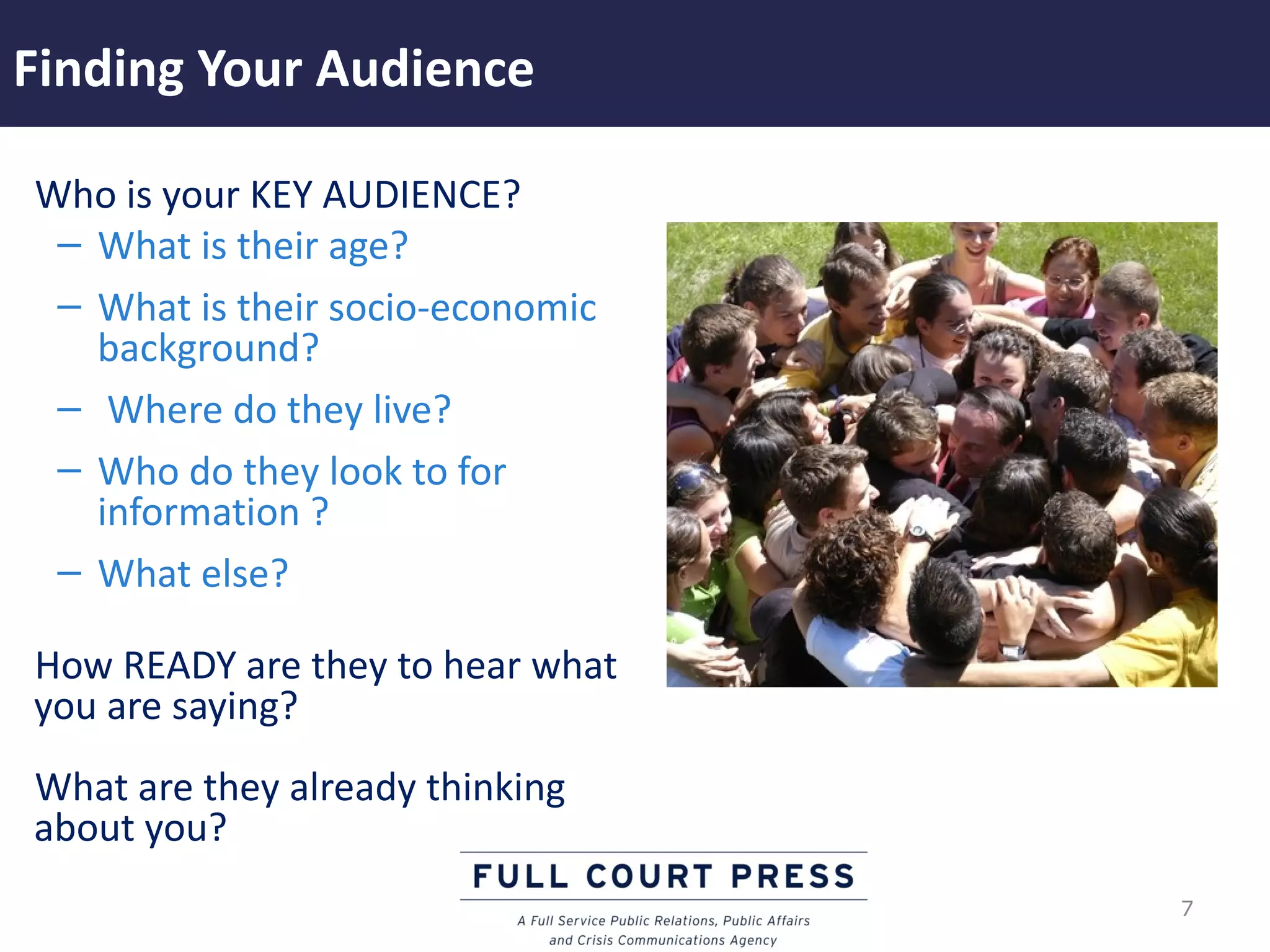 Finding Your Audience

Who is your KEY AUDIENCE?

– What is their age?

– What is their socio-economic background?

– Where do they live?

– Who do they look to for information ?

– What else?

How READY are they to hear what you are saying?

What are they already thinking about you?

FULL COURT PRESS

A Full Service Public Relations, Public Affairs and Crisis Communications Agency

7